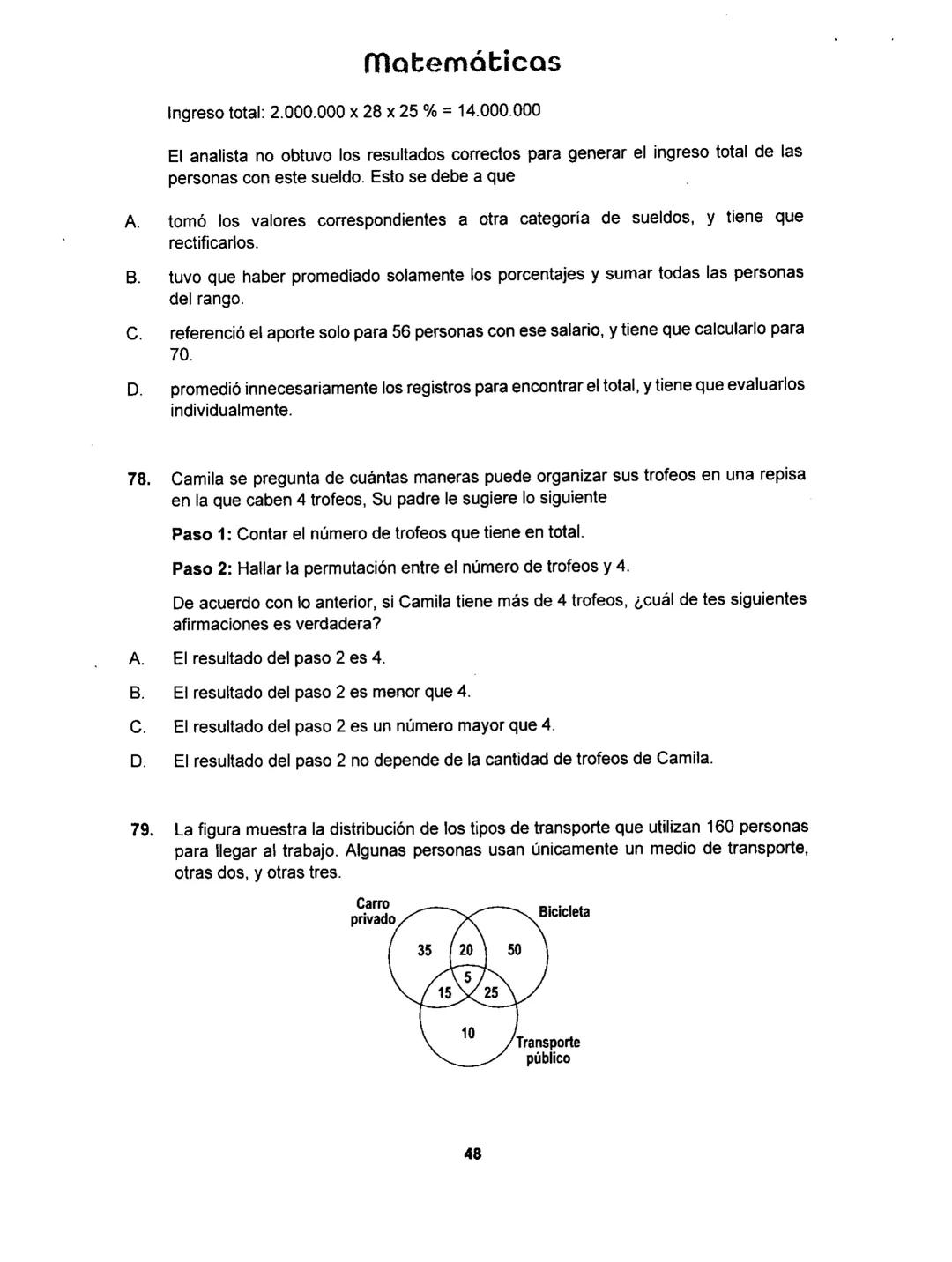 Matemáticas

Ingreso total: 2.000.000 x 28 x 25 % = 14.000.000

El analista no obtuvo los resultados correctos para generar el ingreso total de las personas con este sueldo. Esto se debe a que

A. tomó los valores correspondientes a otra categoría de sueldos, y tiene que rectificarlos.

B. tuvo que haber promediado solamente los porcentajes y sumar todas las personas del rango.

C. referenció el aporte solo para 56 personas con ese salario, y tiene que calcularlo para 70.

D. promedió innecesariamente los registros para encontrar el total, y tiene que evaluarlos individualmente.

78. Camila se pregunta de cuántas maneras puede organizar sus trofeos en una repisa en la que caben 4 trofeos, Su padre le sugiere lo siguiente

Paso 1: Contar el número de trofeos que tiene en total.

Paso 2: Hallar la permutación entre el número de trofeos y 4.

De acuerdo con lo anterior, si Camila tiene más de 4 trofeos, ¿cuál de tes siguientes afirmaciones es verdadera?

A. El resultado del paso 2 es 4.

B. El resultado del paso 2 es menor que 4.

C. El resultado del paso 2 es un número mayor que 4.

D. El resultado del paso 2 no depende de la cantidad de trofeos de Camila.

79. La figura muestra la distribución de los tipos de transporte que utilizan 160 personas para llegar al trabajo. Algunas personas usan únicamente un medio de transporte, otras dos, y otras tres.

Carro privado
Bicicleta
35
20
50
5
15
25
10
Transporte público

48